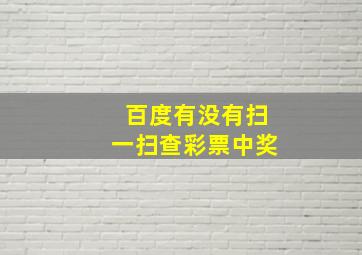 百度有没有扫一扫查彩票中奖